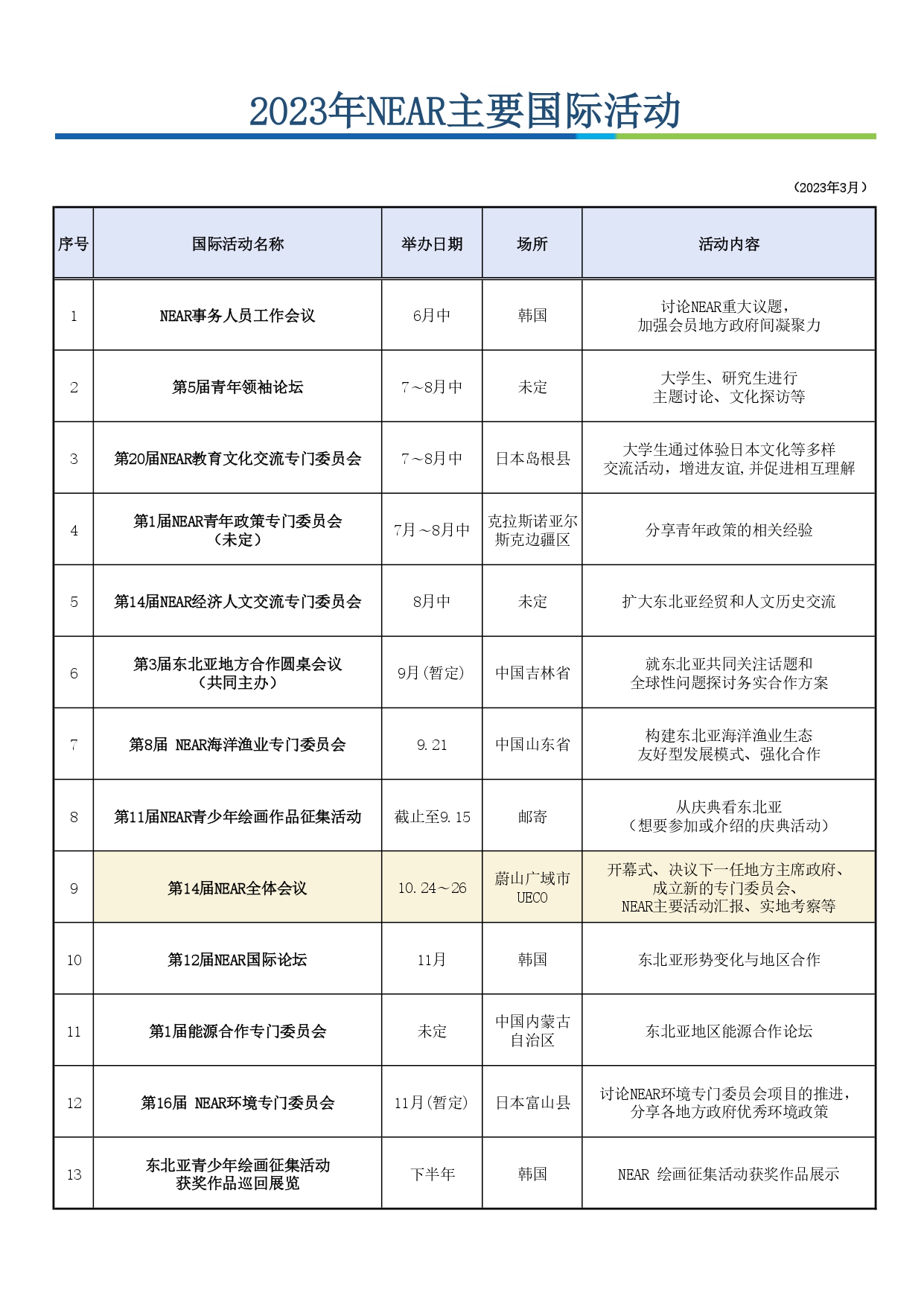 2023年NEAR主要国际活动

（2023年3月）

| 序号 | 国际活动名称 | 举办日期 | 场所 | 活动内容 |
|---|---|---|---|---|
| 1 | NEAR事务人员工作会议 | 6月中 | 韩国 | 讨论NEAR重大议题，加强会员地方政府间凝聚力 |
| 2 | 第5届青年领袖论坛 | 7～8月中 | 未定 | 大学生、研究生进行主题讨论、文化探访等 |
| 3 | 第20届NEAR教育文化交流专门委员会 | 7～8月中 | 日本岛根县 | 大学生通过体验日本文化等多样交流活动，增进友谊,并促进相互理解 |
| 4 | 第1届NEAR青年政策专门委员会（未定） | 7月～8月中 | 克拉斯诺亚尔斯克边疆区 | 分享青年政策的相关经验 |
| 5 | 第14届NEAR经济人文交流专门委员会 | 8月中 | 未定 | 扩大东北亚经贸和人文历史交流 |
| 6 | 第3届东北亚地方合作圆桌会议（共同主办） | 9月(暂定) | 中国吉林省 | 就东北亚共同关注话题和全球性问题探讨务实合作方案 |
| 7 | 第8届 NEAR海洋渔业专门委员会 | 9.21 | 中国山东省 | 构建东北亚海洋渔业生态友好型发展模式、强化合作 |
| 8 | 第11届NEAR青少年绘画作品征集活动 | 截止至9.15 | 邮寄 | 从庆典看东北亚（想要参加或介绍的庆典活动） |
| 9 | 第14届NEAR全体会议 | 10.24～26 | 蔚山广域市 UECO | 开幕式、决议下一任地方主席政府、成立新的专门委员会、NEAR主要活动汇报、实地考察等 |
| 10 | 第12届NEAR国际论坛 | 11月 | 韩国 | 东北亚形势变化与地区合作 |
| 11 | 第1届能源合作专门委员会 | 未定 | 中国内蒙古自治区 | 东北亚地区能源合作论坛 |
| 12 | 第16届 NEAR环境专门委员会 | 11月(暂定) | 日本富山县 | 讨论NEAR环境专门委员会项目的推进，分享各地方政府优秀环境政策 |
| 13 | 东北亚青少年绘画征集活动获奖作品巡回展览 | 下半年 | 韩国 | NEAR 绘画征集活动获奖作品展示 |